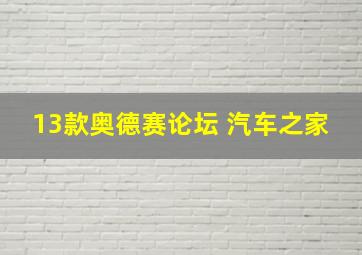 13款奥德赛论坛 汽车之家